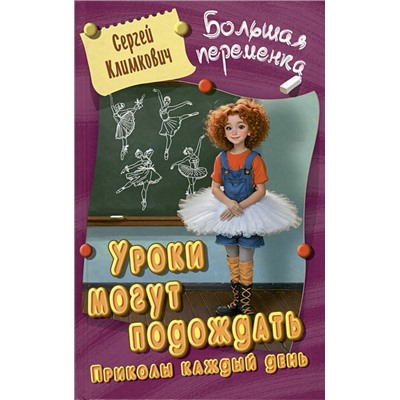 Сергей Климкович

Большая переменка

Уроки могут подождать

Приколы каждый день